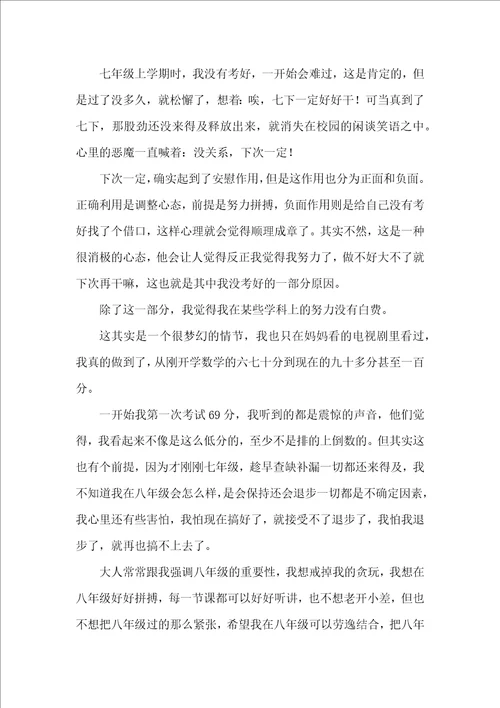 七年级上学期时，我没有考好，一开始会难过，这是肯定的，但是过了没多久，就松懈了，想着：唉，七下一定好好干！可当真到了七下，那股劲还没来得及释放出来，就消失在校园的闲谈笑语之中。心里的恶魔一直喊着：没关系，下次一定！

下次一定，确实起到了安慰作用，但是这作用也分为正面和负面。正确利用是调整心态，前提是努力拼搏，负面作用则是给自己没有考好找了个借口，这样心理就会觉得顺理成章了。其实不然，这是一种很消极的心态，他会让人觉得反正我觉得我努力了，做不好大不了就下次再干嘛，这也就是其中我没考好的一部分原因。

除了这一部分，我觉得我在某些学科上的努力没有白费。

这其实是一个很梦幻的情节，我也只在妈妈看的电视剧里看过，我真的做到了，从刚开学数学的六七十分到现在的九十多分甚至一百分。

一开始我第一次考试69分，我听到的都是震惊的声音，他们觉得，我看起来不像是这么低分的，至少不是排的上倒数的。但其实这也有个前提，因为才刚刚七年级，趁早查缺补漏一切都还来得及，我不知道我在八年级会怎么样，是会保持还会退步一切都是不确定因素，我心里还有些害怕，我怕现在搞好了，就接受不了退步了，我怕我退步了，就再也搞不上去了。

大人常常跟我强调八年级的重要性，我想戒掉我的贪玩，我想在八年级好好拼搏，每一节课都可以好好听讲，也不想老开小差，但也不想把八年级过的那么紧张，希望我在八年级可以劳逸结合，把八年